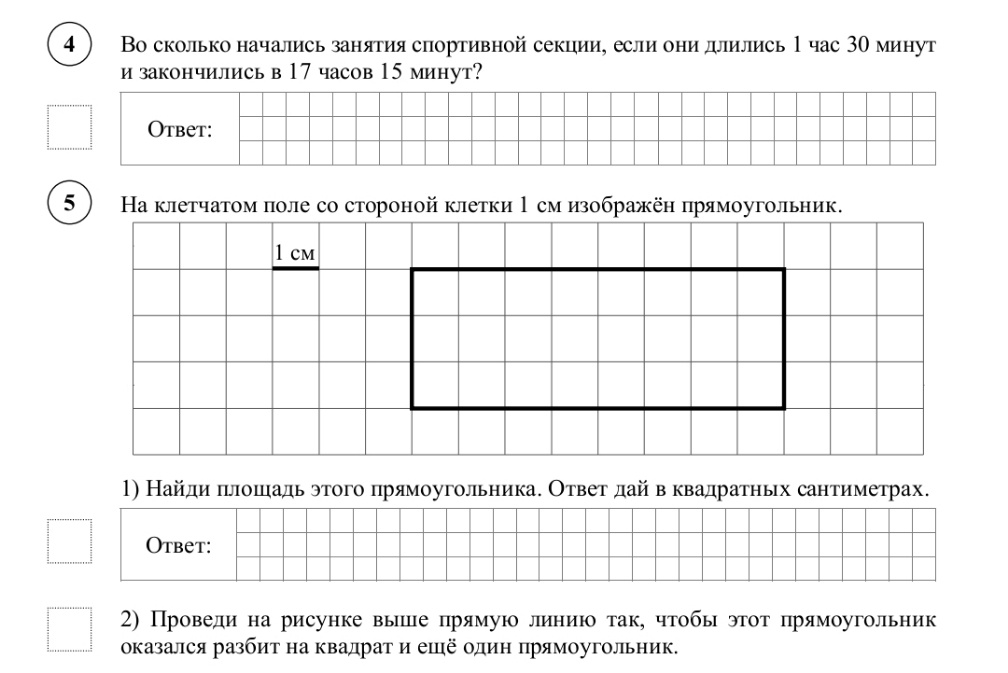 4 Во сколько начались занятия спортивной секции, если они длились 1 час 30 минут и закончились в 17 часов 15 минут?

Ответ:

5 На клетчатом поле со стороной клетки 1 см изображён прямоугольник.

1 см

1) Найди площадь этого прямоугольника. Ответ дай в квадратных сантиметрах.

Ответ:

2) Проведи на рисунке выше прямую линию так, чтобы этот прямоугольник оказался разбит на квадрат и ещё один прямоугольник.